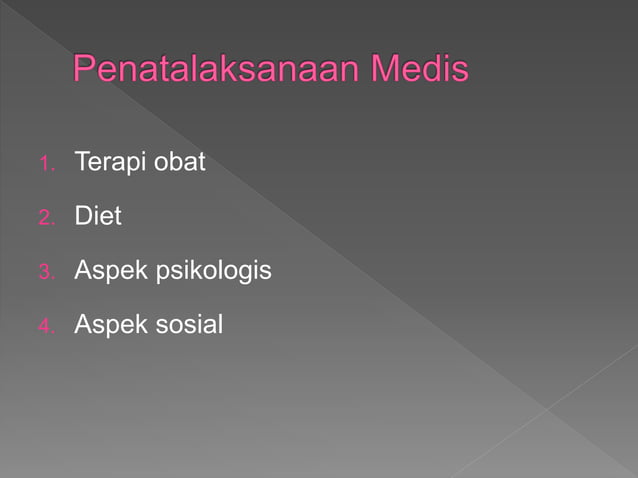 Penatalaksanaan Medis

1. Terapi obat
2. Diet
3. Aspek psikologis
4. Aspek sosial